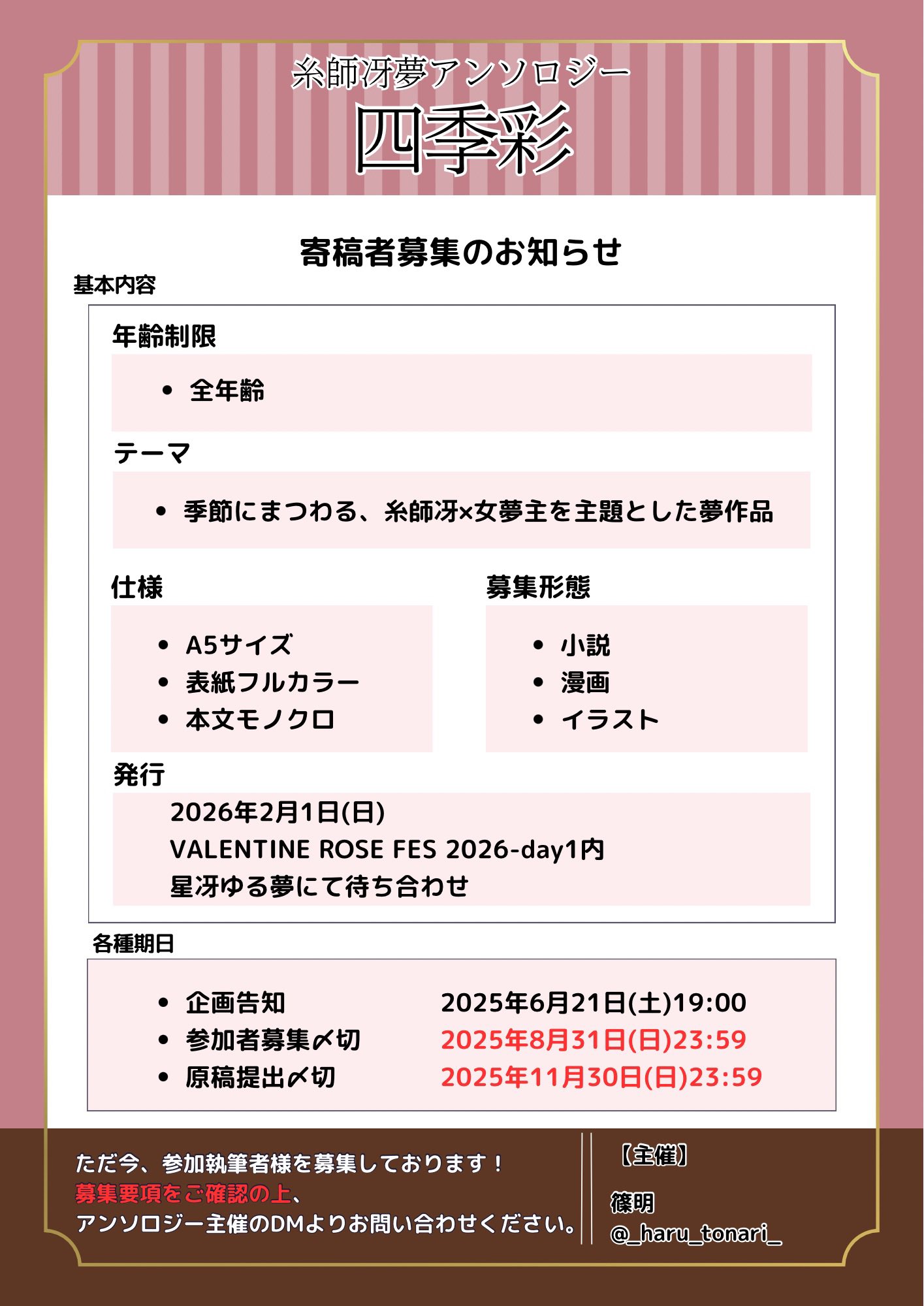 糸師冴夢アンソロジー
四季彩

寄稿者募集のお知らせ

基本内容

年齢制限
- 全年齢

テーマ
- 季節にまつわる、糸師冴×女夢主を主題とした夢作品

仕様
- A5サイズ
- 表紙フルカラー
- 本文モノクロ

募集形態
- 小説
- 漫画
- イラスト

発行
2026年2月1日(日)
VALENTINE ROSE FES 2026-day1内
星冴ゆる夢にて待ち合わせ

各種期日
- 企画告知 2025年6月21日(土)19:00
- 参加者募集〆切 2025年8月31日(日)23:59
- 原稿提出〆切 2025年11月30日(日)23:59

ただ今、参加執筆者様を募集しております！
募集要項をご確認の上、
アンソロジー主催のDMよりお問い合わせください。

【主催】
篠明
@_haru_tonari_